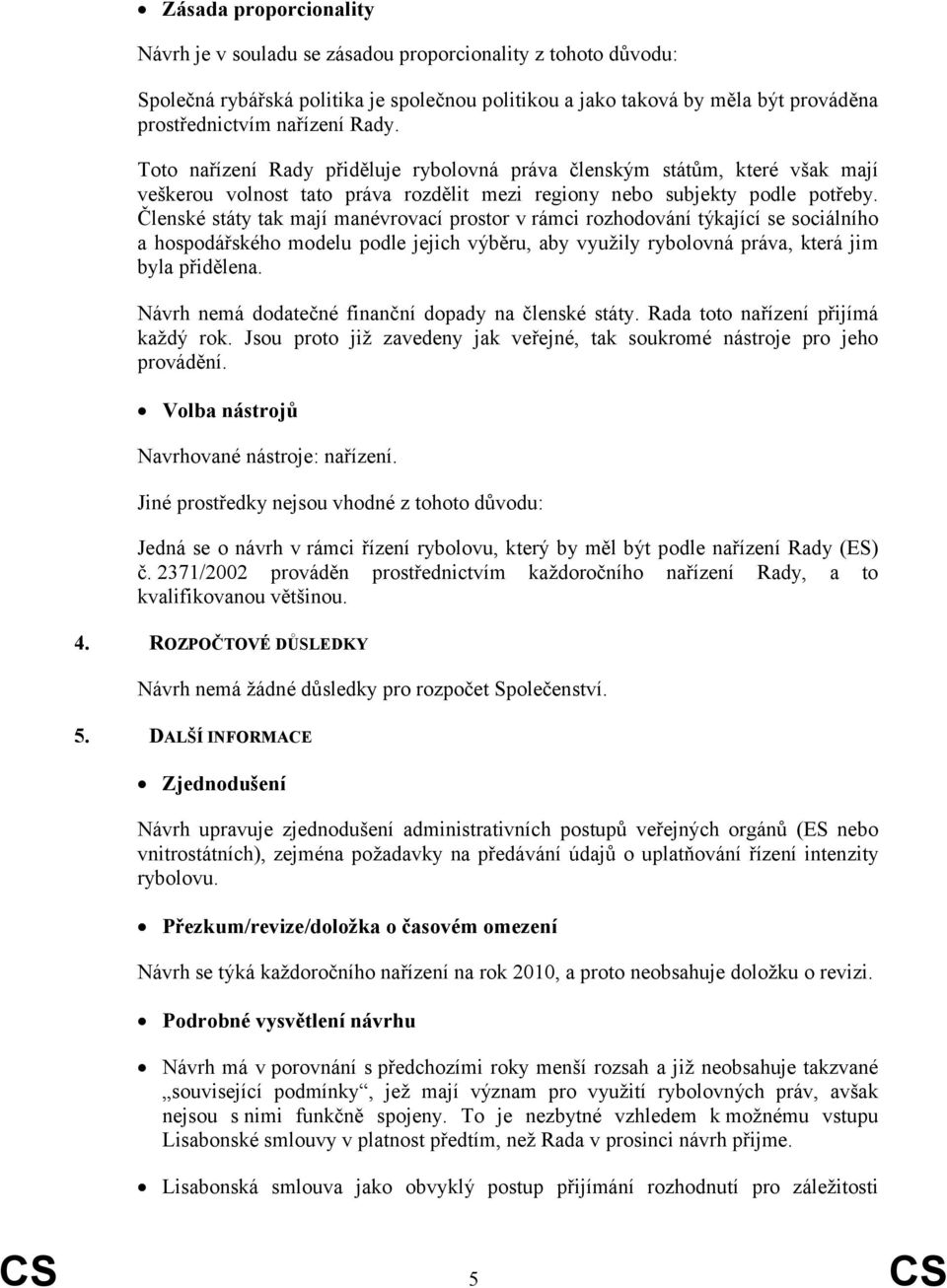 • Zásada proporcionality

Návrh je v souladu se zásadou proporcionality z tohoto důvodu:

Společná rybářská politika je společnou politikou a jako taková by měla být prováděna prostřednictvím nařízení Rady.

Toto nařízení Rady přiděluje rybolovná práva členským státům, které však mají veškerou volnost tato práva rozdělit mezi regiony nebo subjekty podle potřeby. Členské státy tak mají manévrovací prostor v rámci rozhodování týkající se sociálního a hospodářského modelu podle jejich výběru, aby využily rybolovná práva, která jim byla přidělena.

Návrh nemá dodatečné finanční dopady na členské státy. Rada toto nařízení přijímá každý rok. Jsou proto již zavedeny jak veřejné, tak soukromé nástroje pro jeho provádění.

• Volba nástrojů

Navrhované nástroje: nařízení.

Jiné prostředky nejsou vhodné z tohoto důvodu:

Jedná se o návrh v rámci řízení rybolovu, který by měl být podle nařízení Rady (ES) č. 2371/2002 prováděn prostřednictvím každoročního nařízení Rady, a to kvalifikovanou většinou.

4. ROZPOČTOVÉ DŮSLEDKY

Návrh nemá žádné důsledky pro rozpočet Společenství.

5. DALŠÍ INFORMACE

• Zjednodušení

Návrh upravuje zjednodušení administrativních postupů veřejných orgánů (ES nebo vnitrostátních), zejména požadavky na předávání údajů o uplatňování řízení intenzity rybolovu.

• Přezkum/revize/doložka o časovém omezení

Návrh se týká každoročního nařízení na rok 2010, a proto neobsahuje doložku o revizi.

• Podrobné vysvětlení návrhu

• Návrh má v porovnání s předchozími roky menší rozsah a již neobsahuje takzvané „související podmínky“, jež mají význam pro využití rybolovných práv, avšak nejsou s nimi funkčně spojeny. To je nezbytné vzhledem k možnému vstupu Lisabonské smlouvy v platnost předtím, než Rada v prosinci návrh přijme.

• Lisabonská smlouva jako obvyklý postup přijímání rozhodnutí pro záležitosti

CS 5 CS